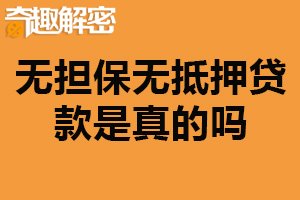 奇趣解密

无担保无抵押贷款是真的吗